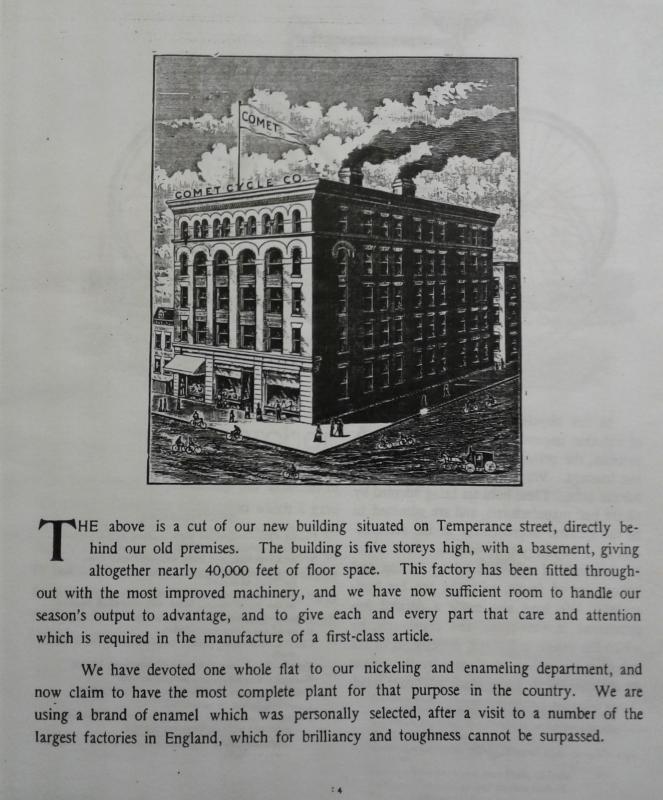 COMET

COMET CYCLE CO.

THE above is a cut of our new building situated on Temperance street, directly behind our old premises. The building is five storeys high, with a basement, giving altogether nearly 40,000 feet of floor space. This factory has been fitted throughout with the most improved machinery, and we have now sufficient room to handle our season's output to advantage, and to give each and every part that care and attention which is required in the manufacture of a first-class article.

We have devoted one whole flat to our nickeling and enameling department, and now claim to have the most complete plant for that purpose in the country. We are using a brand of enamel which was personally selected, after a visit to a number of the largest factories in England, which for brilliancy and toughness cannot be surpassed.

4